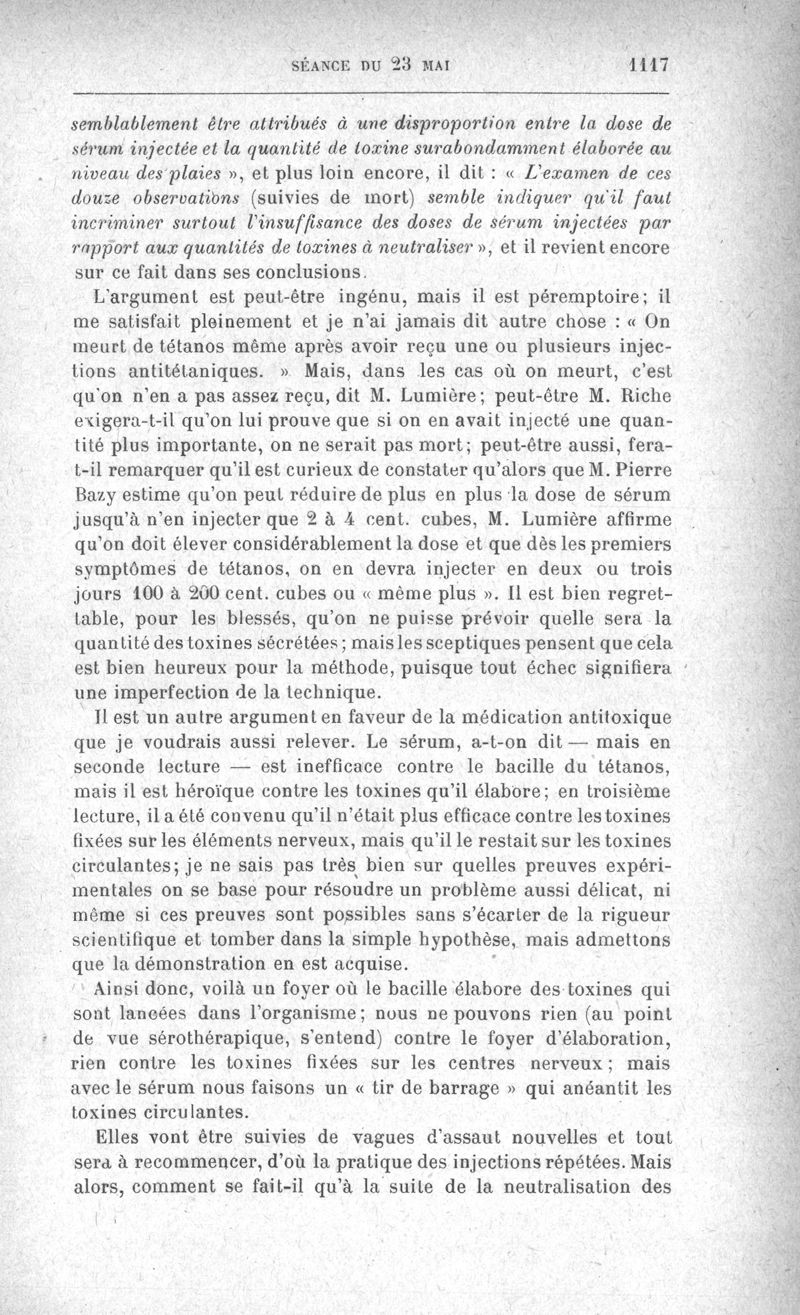 SÉANCE DU 23 MAI 1117

semblablement être attribués à une disproportion entre la dose de sérum injectée et la quantité de toxine surabondamment élaborée au niveau des plaies », et plus loin encore, il dit : « L'examen de ces douze observations (suivies de mort) semble indiquer qu'il faut incriminer surtout l'insuffisance des doses de sérum injectées par rapport aux quantités de toxines à neutraliser », et il revient encore sur ce fait dans ses conclusions.

L'argument est peut-être ingénu, mais il est péremptoire; il me satisfait pleinement et je n'ai jamais dit autre chose : « On meurt de tétanos même après avoir reçu une ou plusieurs injections antitétaniques. » Mais, dans les cas où on meurt, c'est qu'on n'en a pas assez reçu, dit M. Lumière; peut-être M. Riche exigera-t-il qu'on lui prouve que si on en avait injecté une quantité plus importante, on ne serait pas mort; peut-être aussi, fera-t-il remarquer qu'il est curieux de constater qu'alors que M. Pierre Bazy estime qu'on peut réduire de plus en plus la dose de sérum jusqu'à n'en injecter que 2 à 4 cent. cubes, M. Lumière affirme qu'on doit élever considérablement la dose et que dès les premiers symptômes de tétanos, on en devra injecter en deux ou trois jours 100 à 200 cent. cubes ou « même plus ». Il est bien regrettable, pour les blessés, qu'on ne puisse prévoir quelle sera la quantité des toxines sécrétées; mais les sceptiques pensent que cela est bien heureux pour la méthode, puisque tout échec signifiera une imperfection de la technique.

Il est un autre argument en faveur de la médication antitoxique que je voudrais aussi relever. Le sérum, a-t-on dit — mais en seconde lecture — est inefficace contre le bacille du tétanos, mais il est héroïque contre les toxines qu'il élabore; en troisième lecture, il a été convenu qu'il n'était plus efficace contre les toxines fixées sur les éléments nerveux, mais qu'il le restait sur les toxines circulantes; je ne sais pas très bien sur quelles preuves expérimentales on se base pour résoudre un problème aussi délicat, ni même si ces preuves sont possibles sans s'écarter de la rigueur scientifique et tomber dans la simple hypothèse, mais admettons que la démonstration en est acquise.

Ainsi donc, voilà un foyer où le bacille élabore des toxines qui sont lancées dans l'organisme; nous ne pouvons rien (au point de vue sérothérapique, s'entend) contre le foyer d'élaboration, rien contre les toxines fixées sur les centres nerveux; mais avec le sérum nous faisons un « tir de barrage » qui anéantit les toxines circulantes.

Elles vont être suivies de vagues d'assaut nouvelles et tout sera à recommencer, d'où la pratique des injections répétées. Mais alors, comment se fait-il qu'à la suite de la neutralisation des